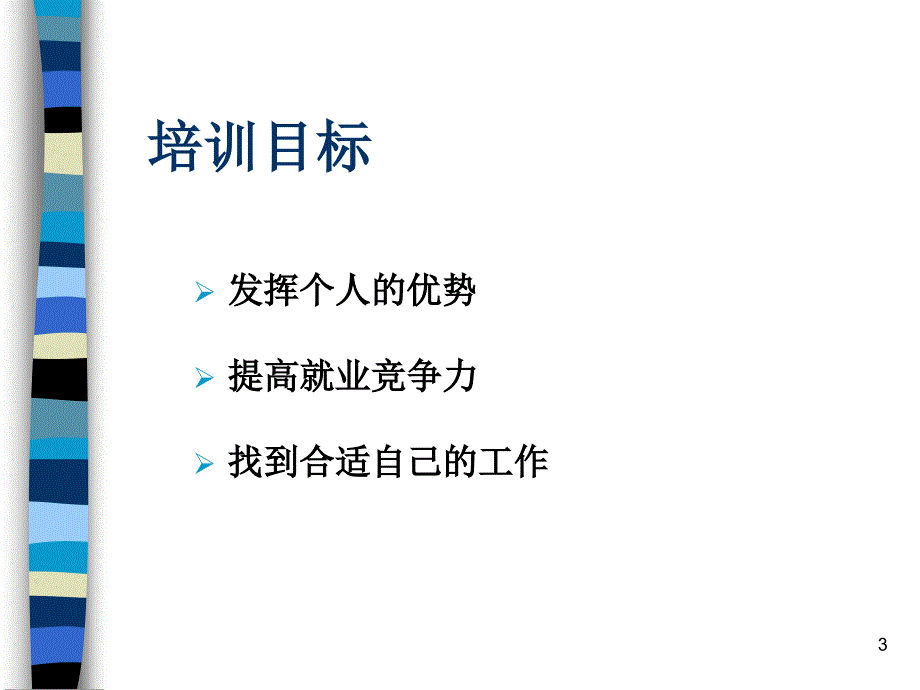 培训目标

➢ 发挥个人的优势

➢ 提高就业竞争力

➢ 找到合适自己的工作

3